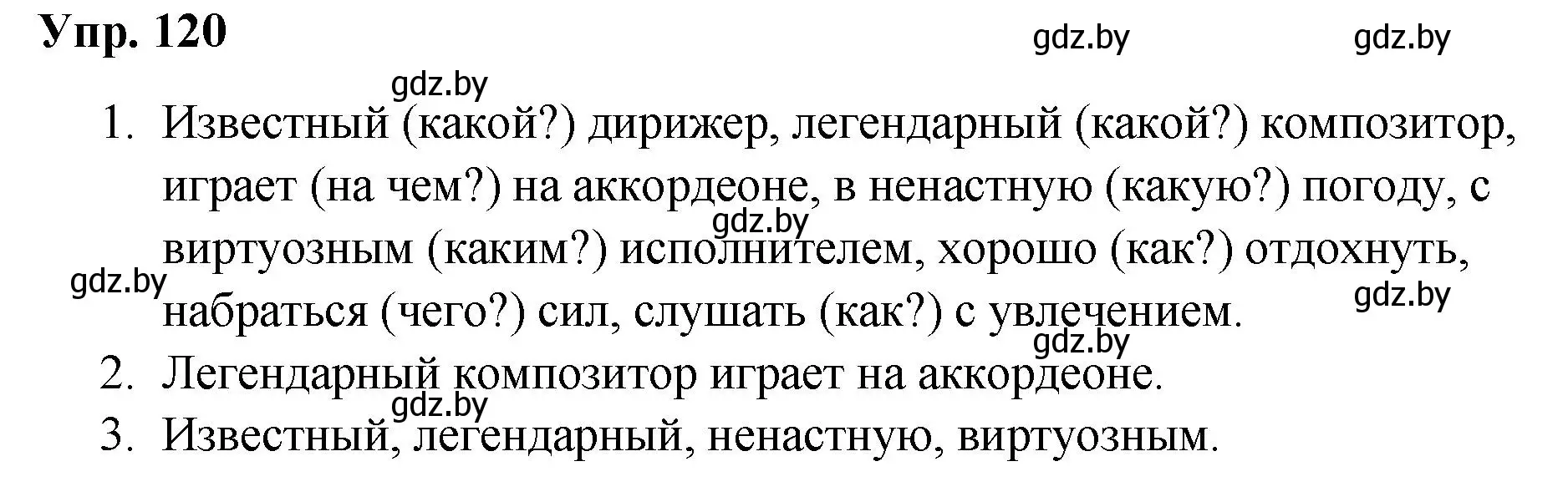 Упр. 120

gdz.by gdz.by

gdz.by

1. Известный (какой?) дирижер, легендарный (какой?) композитор, играет (на чем?) на аккордеоне, в ненастную (какую?) погоду, с виртуозным (каким?) исполнителем, хорошо (как?) отдохнуть, набраться (чего?) сил, слушать (как?) с увлечением.

gdz.by gdz.by gdz.by gdz.by

2. Легендарный композитор играет на аккордеоне.

gdz.by

3. Известный, легендарный, ненастную, виртуозным.